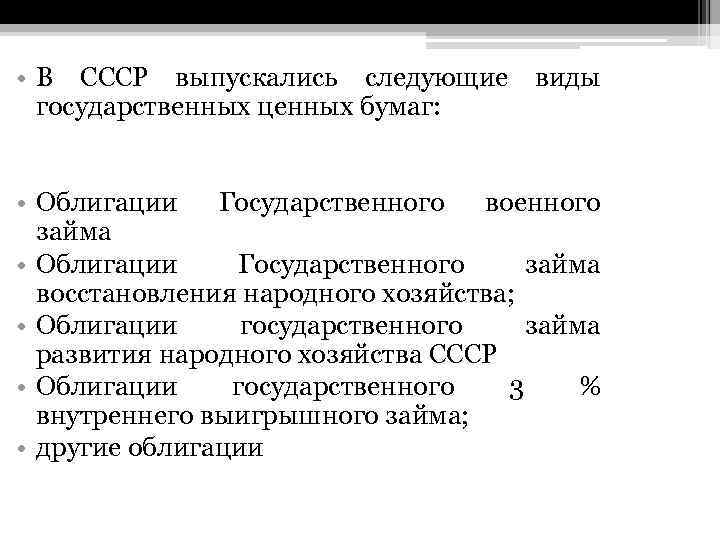 • В СССР выпускались следующие виды государственных ценных бумаг:

• Облигации Государственного военного займа
• Облигации Государственного займа восстановления народного хозяйства;
• Облигации государственного займа развития народного хозяйства СССР
• Облигации государственного 3 % внутреннего выигрышного займа;
• другие облигации